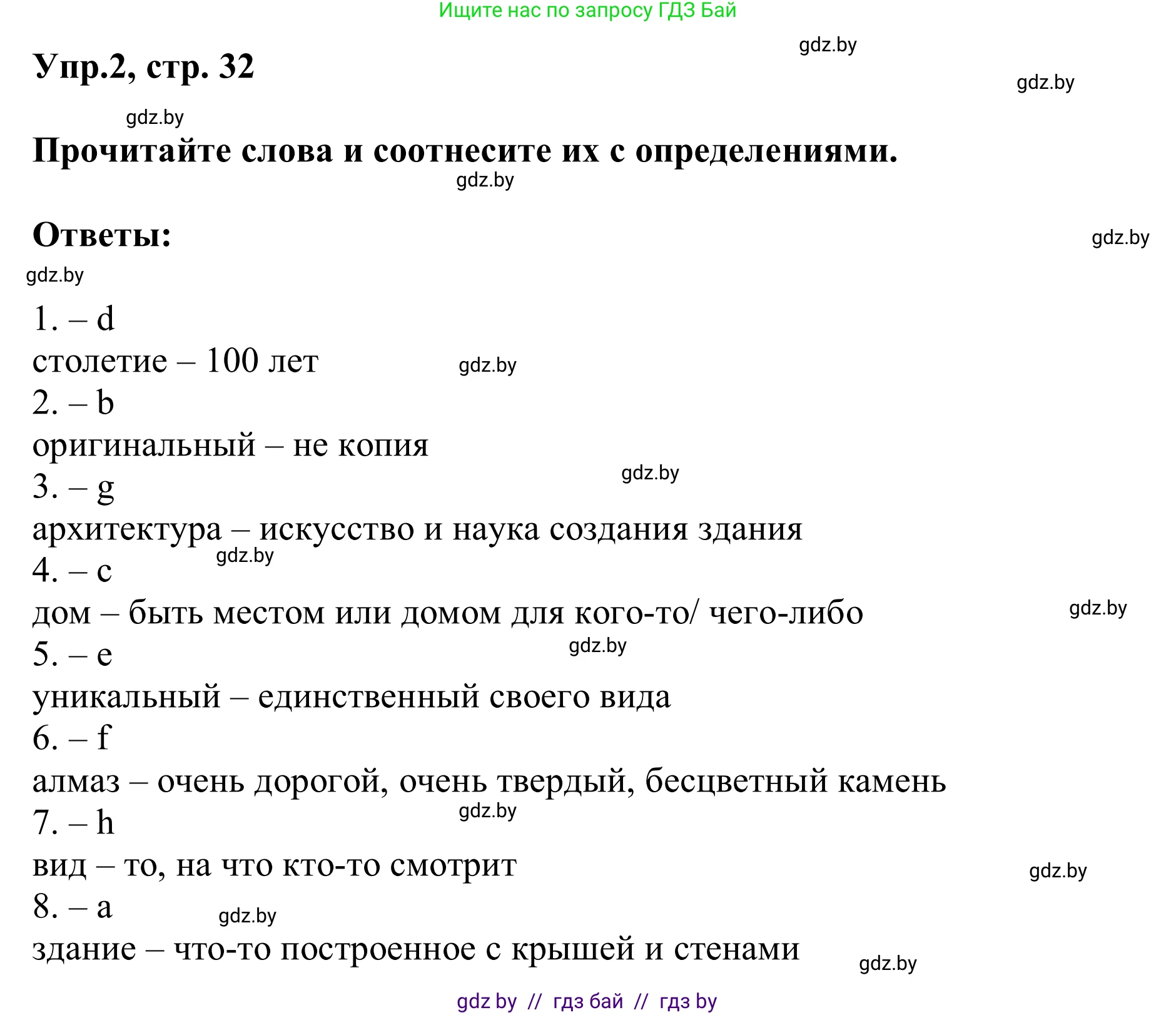 Ищите нас по запросу ГДЗ Бай

gdz.by

Упр.2, стр. 32

gdz.by

gdz.by

Прочитайте слова и соотнесите их с определениями.

gdz.by

Ответы:

gdz.by

gdz.by

1. – d
столетие – 100 лет
gdz.by
2. – b
оригинальный – не копия
gdz.by
3. – g
архитектура – искусство и наука создания здания
gdz.by
4. – c
дом – быть местом или домом для кого-то/ чего-либо
gdz.by
gdz.by
5. – e
уникальный – единственный своего вида
6. – f
алмаз – очень дорогой, очень твердый, бесцветный камень
gdz.by
7. – h
вид – то, на что кто-то смотрит
gdz.by
8. – a
gdz.by
здание – что-то построенное с крышей и стенами
gdz.by

gdz by // гдз бай // гдз by